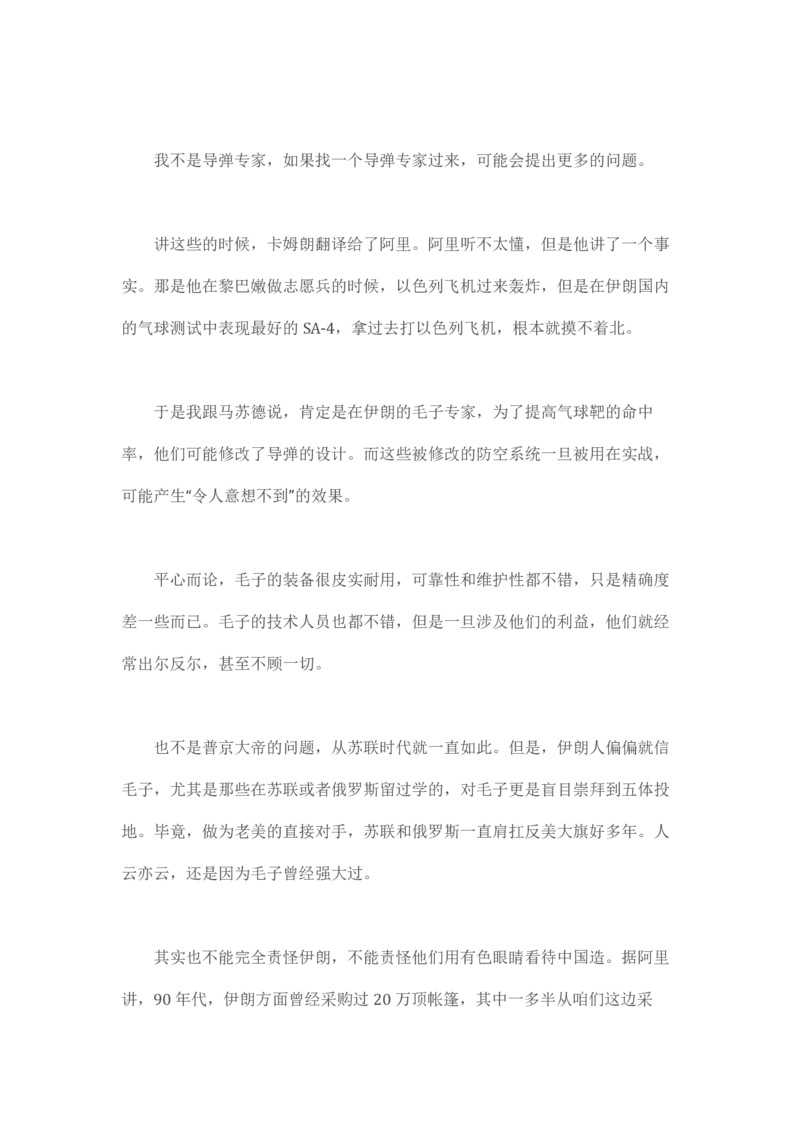 我不是导弹专家，如果找一个导弹专家过来，可能会提出更多的问题。

讲这些的时候，卡姆朗翻译给了阿里。阿里听不太懂，但是他讲了一个事实。那是他在黎巴嫩做志愿兵的时候，以色列飞机过来轰炸，但是在伊朗国内的气球测试中表现最好的 SA-4，拿过去打以色列飞机，根本就摸不着北。

于是我跟马苏德说，肯定是在伊朗的毛子专家，为了提高气球靶的命中率，他们可能修改了导弹的设计。而这些被修改的防空系统一旦被用在实战，可能产生“令人意想不到”的效果。

平心而论，毛子的装备很皮实耐用，可靠性和维护性都不错，只是精确度差一些而已。毛子的技术人员也都不错，但是一旦涉及他们的利益，他们就经常出尔反尔，甚至不顾一切。

也不是普京大帝的问题，从苏联时代就一直如此。但是，伊朗人偏偏就信毛子，尤其是那些在苏联或者俄罗斯留过学的，对毛子更是盲目崇拜到五体投地。毕竟，做为老美的直接对手，苏联和俄罗斯一直肩扛反美大旗好多年。人云亦云，还是因为毛子曾经强大过。

其实也不能完全责怪伊朗，不能责怪他们用有色眼睛看待中国造。据阿里讲，90 年代，伊朗方面曾经采购过 20 万顶帐篷，其中一多半从咱们这边采